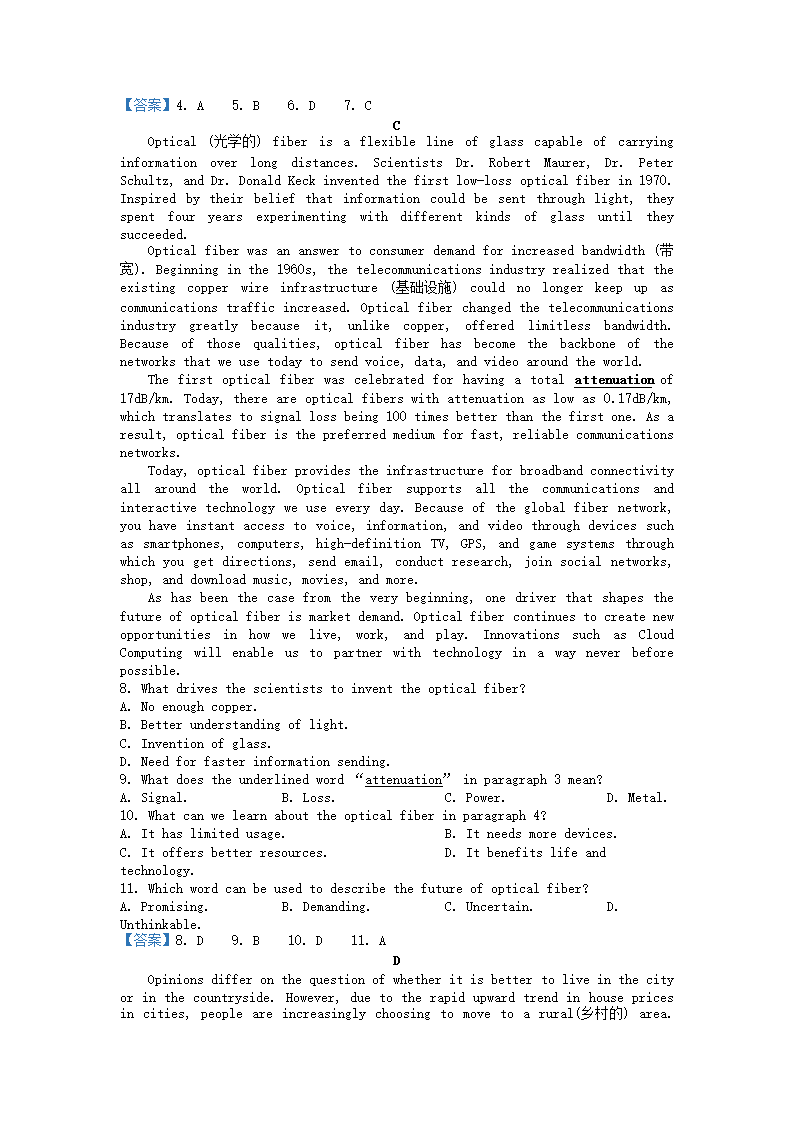 【答案】4. A　5. B　6. D　7. C

C

Optical (光学的) fiber is a flexible line of glass capable of carrying information over long distances. Scientists Dr. Robert Maurer, Dr. Peter Schultz, and Dr. Donald Keck invented the first low-loss optical fiber in 1970. Inspired by their belief that information could be sent through light, they spent four years experimenting with different kinds of glass until they succeeded.

Optical fiber was an answer to consumer demand for increased bandwidth (带宽). Beginning in the 1960s, the telecommunications industry realized that the existing copper wire infrastructure (基础设施) could no longer keep up as communications traffic increased. Optical fiber changed the telecommunications industry greatly because it, unlike copper, offered limitless bandwidth. Because of those qualities, optical fiber has become the backbone of the networks that we use today to send voice, data, and video around the world.

The first optical fiber was celebrated for having a total attenuation of 17dB/km. Today, there are optical fibers with attenuation as low as 0.17dB/km, which translates to signal loss being 100 times better than the first one. As a result, optical fiber is the preferred medium for fast, reliable communications networks.

Today, optical fiber provides the infrastructure for broadband connectivity all around the world. Optical fiber supports all the communications and interactive technology we use every day. Because of the global fiber network, you have instant access to voice, information, and video through devices such as smartphones, computers, high-definition TV, GPS, and game systems through which you get directions, send email, conduct research, join social networks, shop, and download music, movies, and more.

As has been the case from the very beginning, one driver that shapes the future of optical fiber is market demand. Optical fiber continues to create new opportunities in how we live, work, and play. Innovations such as Cloud Computing will enable us to partner with technology in a way never before possible.

8. What drives the scientists to invent the optical fiber?
A. No enough copper.
B. Better understanding of light.
C. Invention of glass.
D. Need for faster information sending.
9. What does the underlined word "attenuation" in paragraph 3 mean?
A. Signal.　B. Loss.　C. Power.　D. Metal.
10. What can we learn about the optical fiber in paragraph 4?
A. It has limited usage.　B. It needs more devices.
C. It offers better resources.　D. It benefits life and technology.
11. Which word can be used to describe the future of optical fiber?
A. Promising.　B. Demanding.　C. Uncertain.　D. Unthinkable.
【答案】8. D　9. B　10. D　11. A

D

Opinions differ on the question of whether it is better to live in the city or in the countryside. However, due to the rapid upward trend in house prices in cities, people are increasingly choosing to move to a rural(乡村的) area.